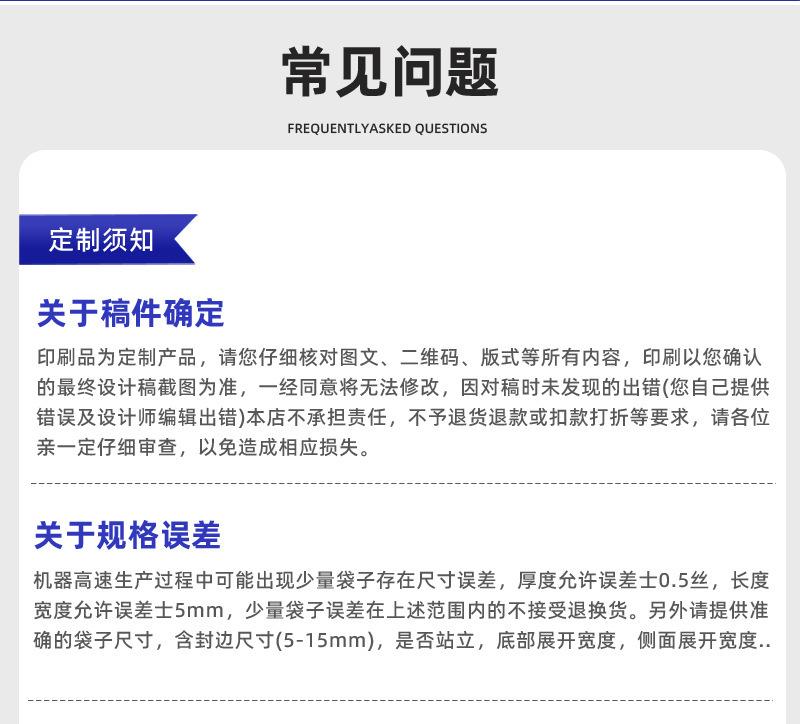 常见问题

FREQUENTLYASKED QUESTIONS

定制须知

关于稿件确定

印刷品为定制产品，请您仔细核对图文、二维码、版式等所有内容，印刷以您确认的最终设计稿截图为准，一经同意将无法修改，因对稿时未发现的出错(您自己提供错误及设计师编辑出错)本店不承担责任，不予退货退款或扣款打折等要求，请各位亲一定仔细审查，以免造成相应损失。

关于规格误差

机器高速生产过程中可能出现少量袋子存在尺寸误差，厚度允许误差士0.5丝，长度宽度允许误差士5mm，少量袋子误差在上述范围内的不接受退换货。另外请提供准确的袋子尺寸，含封边尺寸(5-15mm)，是否站立，底部展开宽度，侧面展开宽度..